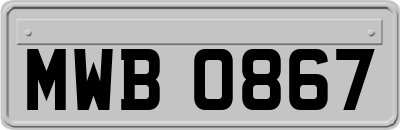 MWB 0867